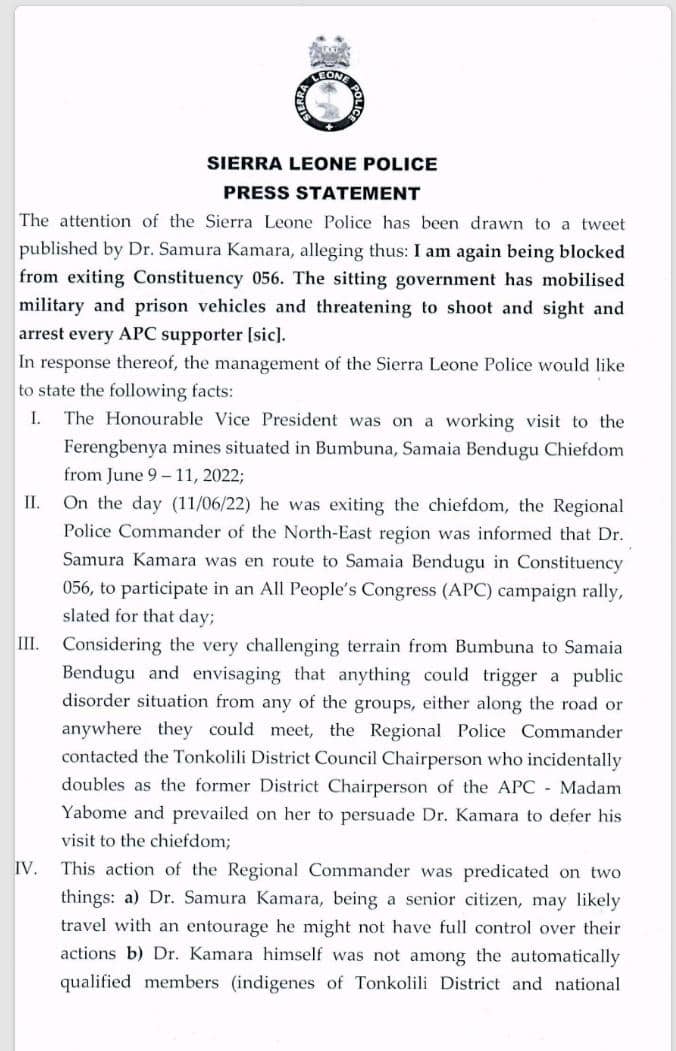 SIERRA LEONE POLICE

SIERRA LEONE POLICE
PRESS STATEMENT

The attention of the Sierra Leone Police has been drawn to a tweet published by Dr. Samura Kamara, alleging thus: I am again being blocked from exiting Constituency 056. The sitting government has mobilised military and prison vehicles and threatening to shoot and sight and arrest every APC supporter [sic].

In response thereof, the management of the Sierra Leone Police would like to state the following facts:

I. The Honourable Vice President was on a working visit to the Ferengbenya mines situated in Bumbuna, Samaia Bendugu Chiefdom from June 9 – 11, 2022;

II. On the day (11/06/22) he was exiting the chiefdom, the Regional Police Commander of the North-East region was informed that Dr. Samura Kamara was en route to Samaia Bendugu in Constituency 056, to participate in an All People's Congress (APC) campaign rally, slated for that day;

III. Considering the very challenging terrain from Bumbuna to Samaia Bendugu and envisaging that anything could trigger a public disorder situation from any of the groups, either along the road or anywhere they could meet, the Regional Police Commander contacted the Tonkolili District Council Chairperson who incidentally doubles as the former District Chairperson of the APC - Madam Yabome and prevailed on her to persuade Dr. Kamara to defer his visit to the chiefdom;

IV. This action of the Regional Commander was predicated on two things: a) Dr. Samura Kamara, being a senior citizen, may likely travel with an entourage he might not have full control over their actions b) Dr. Kamara himself was not among the automatically qualified members (indigenes of Tonkolili District and national